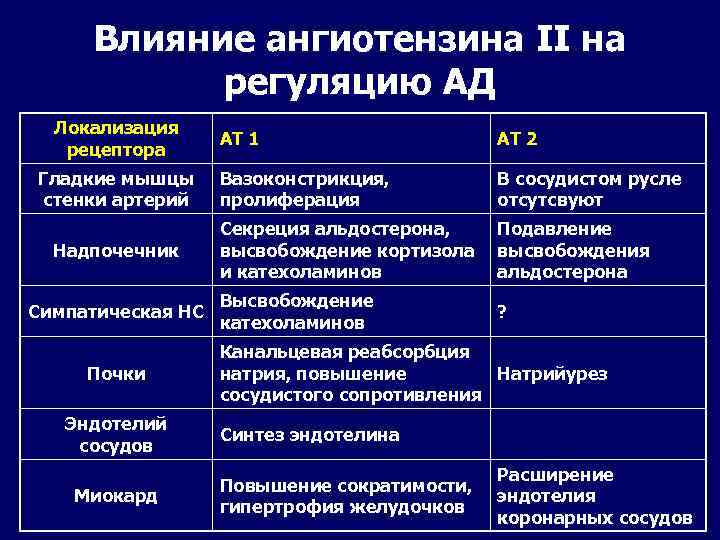 Влияние ангиотензина II на регуляцию АД

| Локализация рецептора | АТ 1 | АТ 2 |
|---|---|---|
| Гладкие мышцы стенки артерий | Вазоконстрикция, пролиферация | В сосудистом русле отсутсвуют |
| Надпочечник | Секреция альдостерона, высвобождение кортизола и катехоламинов | Подавление высвобождения альдостерона |
| Симпатическая НС | Высвобождение катехоламинов | ? |
| Почки | Канальцевая реабсорбция натрия, повышение сосудистого сопротивления | Натрийурез |
| Эндотелий сосудов | Синтез эндотелина | |
| Миокард | Повышение сократимости, гипертрофия желудочков | Расширение эндотелия коронарных сосудов |